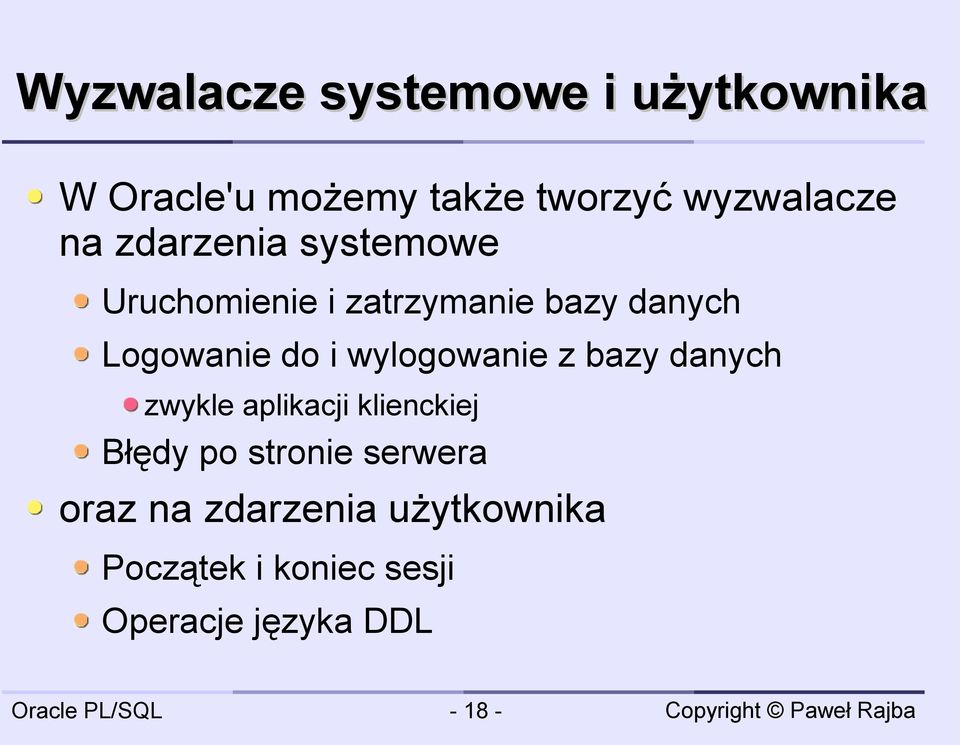 Wyzwalacze systemowe i użytkownika

W Oracle'u możemy także tworzyć wyzwalacze na zdarzenia systemowe

Uruchomienie i zatrzymanie bazy danych

Logowanie do i wylogowanie z bazy danych

zwykle aplikacji klienckiej

Błędy po stronie serwera

oraz na zdarzenia użytkownika

Początek i koniec sesji

Operacje języka DDL

Oracle PL/SQL

- 18 -

Copyright © Paweł Rajba